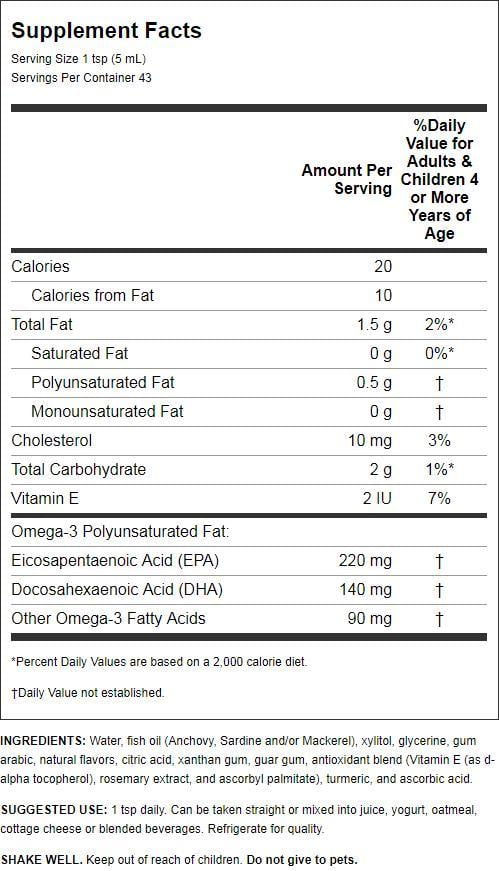 Supplement Facts

Serving Size 1 tsp (5 mL)
Servings Per Container 43

| | Amount Per Serving | %Daily Value for Adults & Children 4 or More Years of Age |
|---|---|---|
| Calories | 20 | |
| Calories from Fat | 10 | |
| Total Fat | 1.5 g | 2%* |
| Saturated Fat | 0 g | 0%* |
| Polyunsaturated Fat | 0.5 g | † |
| Monounsaturated Fat | 0 g | † |
| Cholesterol | 10 mg | 3% |
| Total Carbohydrate | 2 g | 1%* |
| Vitamin E | 2 IU | 7% |
| Omega-3 Polyunsaturated Fat: | | |
| Eicosapentaenoic Acid (EPA) | 220 mg | † |
| Docosahexaenoic Acid (DHA) | 140 mg | † |
| Other Omega-3 Fatty Acids | 90 mg | † |

*Percent Daily Values are based on a 2,000 calorie diet.

†Daily Value not established.

INGREDIENTS: Water, fish oil (Anchovy, Sardine and/or Mackerel), xylitol, glycerine, gum arabic, natural flavors, citric acid, xanthan gum, guar gum, antioxidant blend (Vitamin E (as d-alpha tocopherol), rosemary extract, and ascorbyl palmitate), turmeric, and ascorbic acid.

SUGGESTED USE: 1 tsp daily. Can be taken straight or mixed into juice, yogurt, oatmeal, cottage cheese or blended beverages. Refrigerate for quality.

SHAKE WELL. Keep out of reach of children. Do not give to pets.